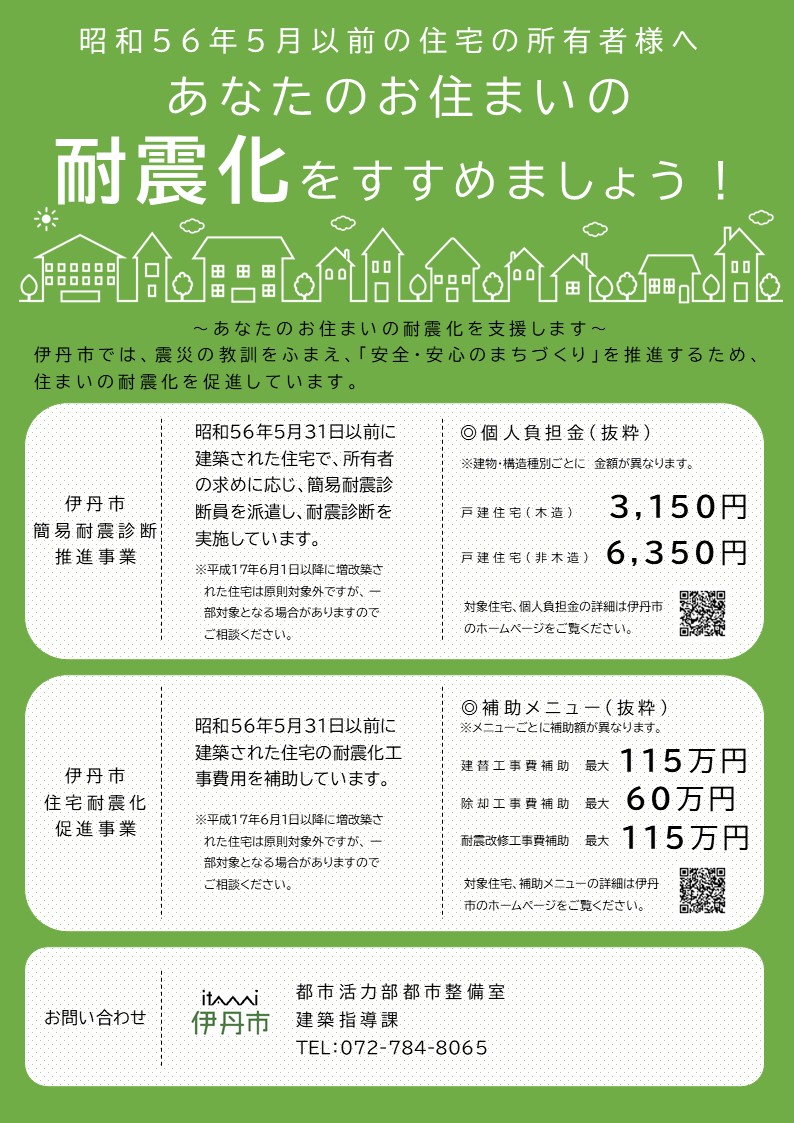 昭和56年5月以前の住宅の所有者様へ

あなたのお住まいの

耐震化をすすめましょう！

～あなたのお住まいの耐震化を支援します～

伊丹市では、震災の教訓をふまえ、「安全・安心のまちづくり」を推進するため、住まいの耐震化を促進しています。

伊丹市
簡易耐震診断
推進事業

昭和56年5月31日以前に建築された住宅で、所有者の求めに応じ、簡易耐震診断員を派遣し、耐震診断を実施しています。

※平成17年6月1日以降に増改築された住宅は原則対象外ですが、一部対象となる場合がありますのでご相談ください。

◎個人負担金（抜粋）

※建物・構造種別ごとに 金額が異なります。

戸建住宅（木造） 3,150円

戸建住宅（非木造） 6,350円

対象住宅、個人負担金の詳細は伊丹市のホームページをご覧ください。

伊丹市
住宅耐震化
促進事業

昭和56年5月31日以前に建築された住宅の耐震化工事費用を補助しています。

※平成17年6月1日以降に増改築された住宅は原則対象外ですが、一部対象となる場合がありますのでご相談ください。

◎補助メニュー（抜粋）

※メニューごとに補助額が異なります。

建替工事費補助 最大 115万円

除却工事費補助 最大 60万円

耐震改修工事費補助 最大 115万円

対象住宅、補助メニューの詳細は伊丹市のホームページをご覧ください。

お問い合わせ

itami
伊丹市

都市活力部都市整備室
建築指導課
TEL:072-784-8065